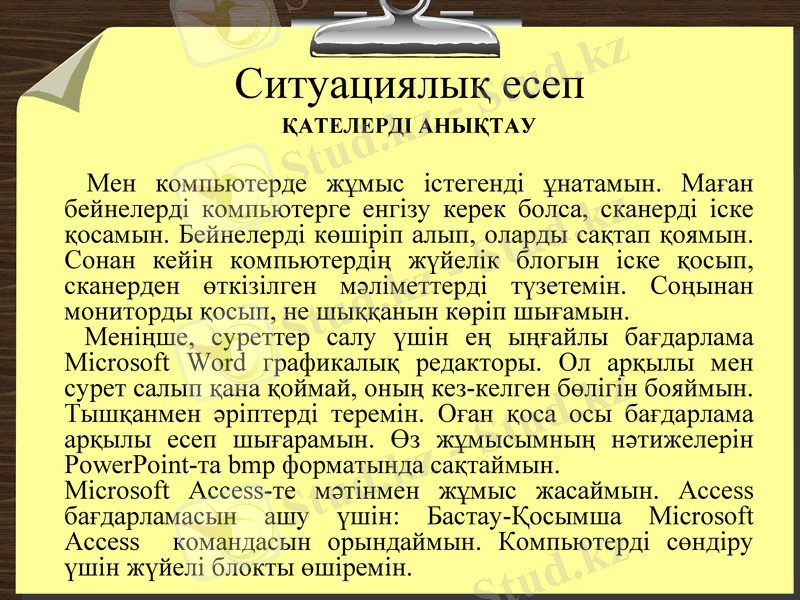 Ситуациялық есеп
ҚАТЕЛЕРДІ АНЫҚТАУ

Мен компьютерде жұмыс істегенді ұнатамын. Маған бейнелерді компьютерге енгізу керек болса, сканерді іске қосамын. Бейнелерді көшіріп алып, оларды сақтап қоямын. Сонан кейін компьютердің жүйелік блогын іске қосып, сканерден өткізілген мәліметтерді түзетемін. Соңынан мониторды қосып, не шыққанын көріп шығамын.

Меніңше, суреттер салу үшін ең ыңғайлы бағдарлама Microsoft Word графикалық редакторы. Ол арқылы мен сурет салып қана қоймай, оның кез-келген бөлігін бояймын. Тышқанмен әріптерді теремін. Оған қоса осы бағдарлама арқылы есеп шығарамын. Өз жұмысымның нәтижелерін PowerPoint-та bmp форматында сақтаймын.

Microsoft Access-те мәтінмен жұмыс жасаймын. Access бағдарламасын ашу үшін: Бастау-Қосымша Microsoft Access командасын орындаймын. Компьютерді сөндіру үшін жүйелі блокты өшіремін.

Stud.kz